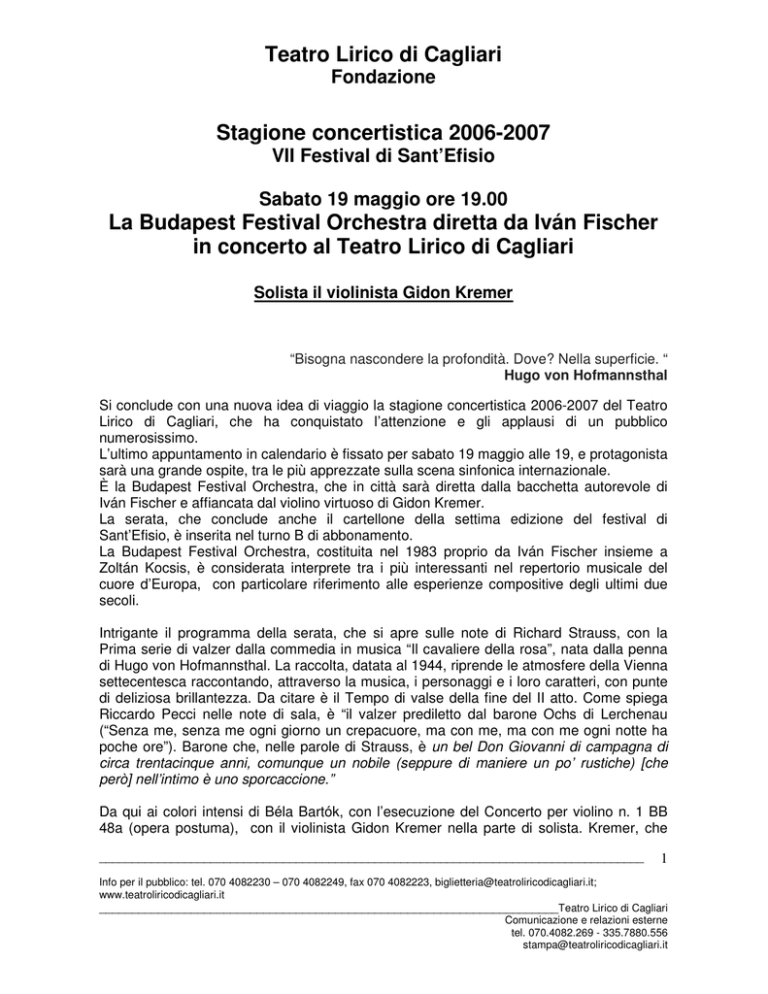 Teatro Lirico di Cagliari
Fondazione

Stagione concertistica 2006-2007
VII Festival di Sant'Efisio

Sabato 19 maggio ore 19.00
La Budapest Festival Orchestra diretta da Iván Fischer in concerto al Teatro Lirico di Cagliari

Solista il violinista Gidon Kremer

"Bisogna nascondere la profondità. Dove? Nella superficie. "
Hugo von Hofmannsthal

Si conclude con una nuova idea di viaggio la stagione concertistica 2006-2007 del Teatro Lirico di Cagliari, che ha conquistato l'attenzione e gli applausi di un pubblico numerosissimo.
L'ultimo appuntamento in calendario è fissato per sabato 19 maggio alle 19, e protagonista sarà una grande ospite, tra le più apprezzate sulla scena sinfonica internazionale.
È la Budapest Festival Orchestra, che in città sarà diretta dalla bacchetta autorevole di Iván Fischer e affiancata dal violino virtuoso di Gidon Kremer.
La serata, che conclude anche il cartellone della settima edizione del festival di Sant'Efisio, è inserita nel turno B di abbonamento.
La Budapest Festival Orchestra, costituita nel 1983 proprio da Iván Fischer insieme a Zoltán Kocsis, è considerata interprete tra i più interessanti nel repertorio musicale del cuore d'Europa, con particolare riferimento alle esperienze compositive degli ultimi due secoli.

Intrigante il programma della serata, che si apre sulle note di Richard Strauss, con la Prima serie di valzer dalla commedia in musica "Il cavaliere della rosa", nata dalla penna di Hugo von Hofmannsthal. La raccolta, datata al 1944, riprende le atmosfere della Vienna settecentesca raccontando, attraverso la musica, i personaggi e i loro caratteri, con punte di deliziosa brillantezza. Da citare è il Tempo di valse della fine del II atto. Come spiega Riccardo Pecci nelle note di sala, è "il valzer prediletto dal barone Ochs di Lerchenau ("Senza me, senza me ogni giorno un crepacuore, ma con me, ma con me ogni notte ha poche ore"). Barone che, nelle parole di Strauss, è un bel Don Giovanni di campagna di circa trentacinque anni, comunque un nobile (seppure di maniere un po' rustiche) [che però] nell'intimo è uno sporcaccione."

Da qui ai colori intensi di Béla Bartók, con l'esecuzione del Concerto per violino n. 1 BB 48a (opera postuma), con il violinista Gidon Kremer nella parte di solista. Kremer, che

1

Info per il pubblico: tel. 070 4082230 – 070 4082249, fax 070 4082223, biglietteria@teatroliricodicagliari.it; www.teatroliricodicagliari.it

Teatro Lirico di Cagliari
Comunicazione e relazioni esterne
tel. 070.4082.269 - 335.7880.556
stampa@teatroliricodicagliari.it